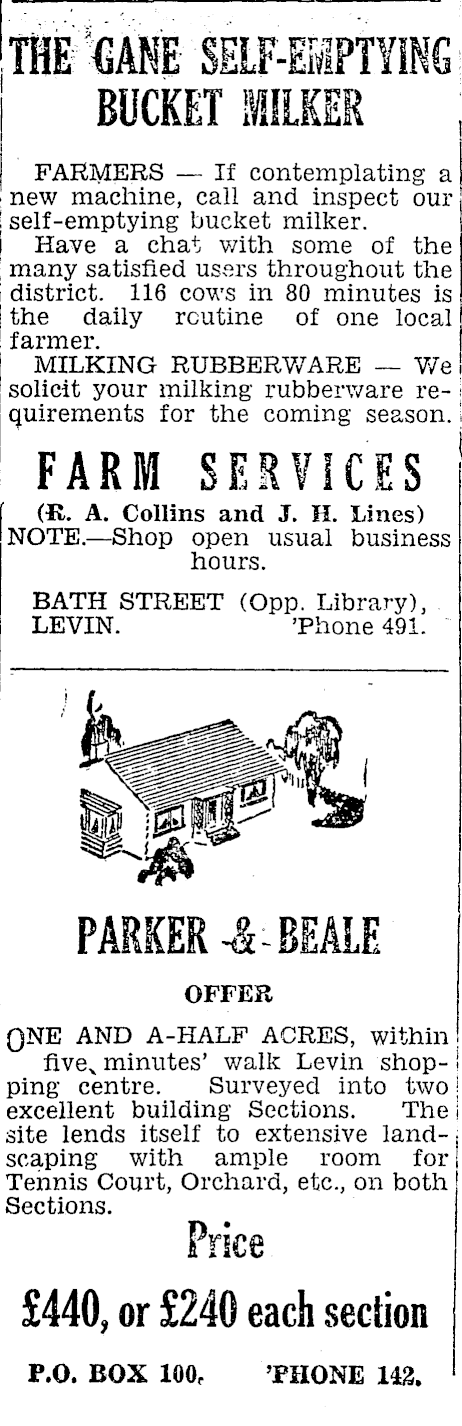 THE GANE SELF-EMPTYING BUCKET MILKER

FARMERS — If contemplating a new machine, call and inspect our self-emptying bucket milker.

Have a chat with some of the many satisfied users throughout the district. 116 cows in 80 minutes is the daily routine of one local farmer.

MILKING RUBBERWARE — We solicit your milking rubberware requirements for the coming season.

FARM SERVICES

(R. A. Collins and J. H. Lines)

NOTE.—Shop open usual business hours.

BATH STREET (Opp. Library), LEVIN. 'Phone 491.

PARKER & BEALE

OFFER

ONE AND A-HALF ACRES, within five minutes' walk Levin shopping centre. Surveyed into two excellent building Sections. The site lends itself to extensive landscaping with ample room for Tennis Court, Orchard, etc., on both Sections.

Price

£440, or £240 each section

P.O. BOX 100. 'PHONE 142.